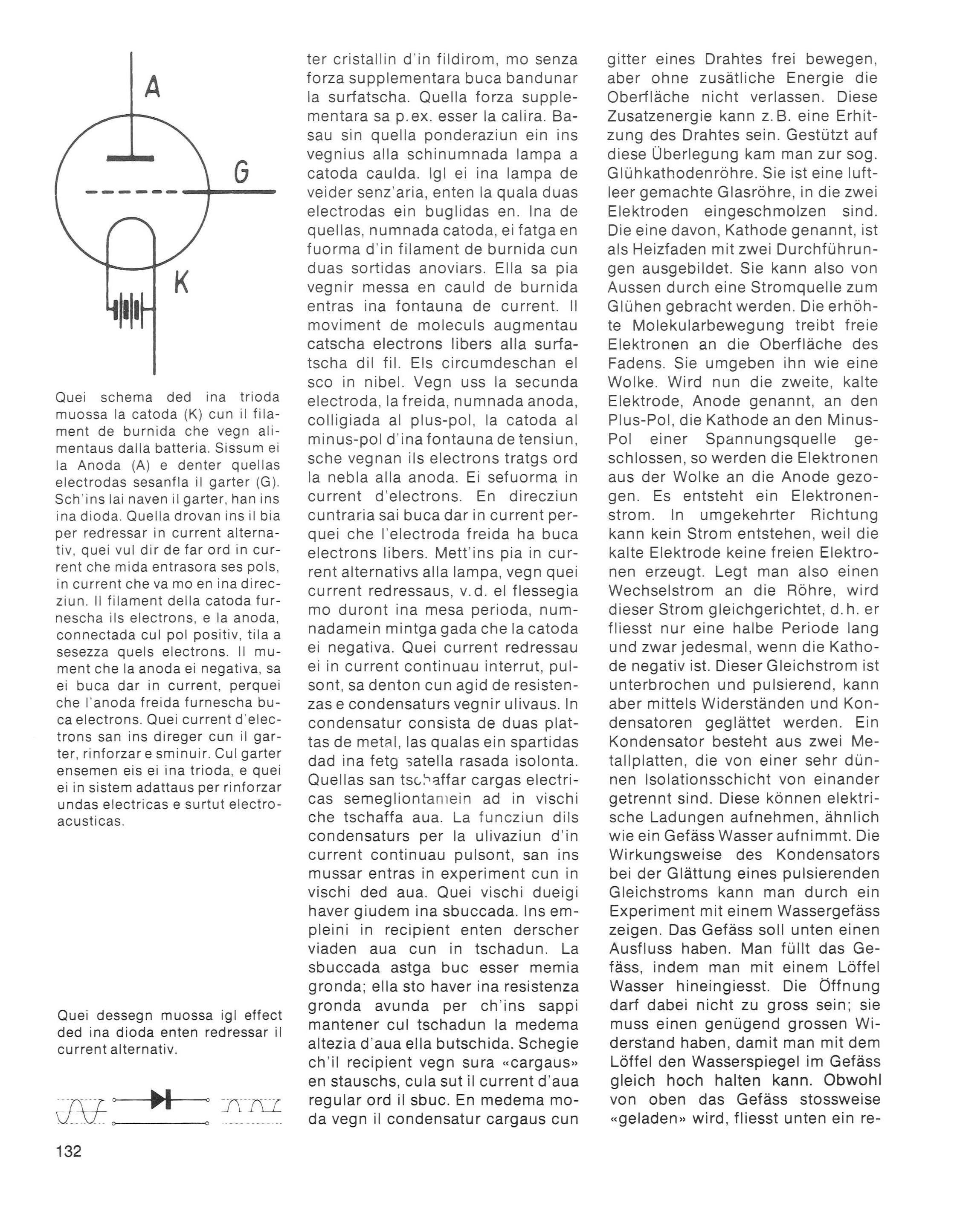 A

G

K

Quei schema ded ina trioda muossa la catoda (K) cun il filament de burnida che vegn alimentaus dalla batteria. Sissum ei la Anoda (A) e denter quellas electrodas sesanfla il garter (G). Sch'ins lai naven il garter, han ins ina dioda. Quella drovan ins il bia per redressar in current alternativ, quei vul dir de far ord in current che mida entrasora ses pols, in current che va mo en ina direcziun. Il filament della catoda furnescha ils electrons, e la anoda, connectada cul pol positiv, tila a sesezza quels electrons. Il mument che la anoda ei negativa, sa ei buca dar in current, perquei che l'anoda freida furnescha buca electrons. Quei current d'electrons san ins direger cun il garter, rinforzar e sminuir. Cul garter ensemen eis ei ina trioda, e quei ei in sistem adattaus per rinforzar undas electricas e surtut electroacusticas.

Quei dessegn muossa igl effect ded ina dioda enten redressar il current alternativ.

132

ter cristallin d'in fildirom, mo senza forza supplementara buca bandunar la surfatscha. Quella forza supplementara sa p.ex. esser la calira. Basau sin quella ponderaziun ein ins vegnius alla schinumnada lampa a catoda caulda. Igl ei ina lampa de veider senz'aria, enten la quala duas electrodas ein buglidas en. Ina de quellas, numnada catoda, ei fatga en fuorma d'in filament de burnida cun duas sortidas anoviars. Ella sa pia vegnir messa en cauld de burnida entras ina fontauna de current. Il moviment de moleculs augmentau catscha electrons libers alla surfatscha dil fil. Els circumdeschan el sco in nibel. Vegn uss la secunda electroda, la freida, numnada anoda, colligiada al plus-pol, la catoda al minus-pol d'ina fontauna de tensiun, sche vegnan ils electrons tratgs ord la nebla alla anoda. Ei sefuorma in current d'electrons. En direcziun cuntraria sai buca dar in current perquei che l'electroda freida ha buca electrons libers. Mett'ins pia in current alternativs alla lampa, vegn quei current redressaus, v.d. el flessegia mo duront ina mesa perioda, numnadamein mintga gada che la catoda ei negativa. Quei current redressau ei in current continuau interrut, pulsont, sa denton cun agid de resistenzas e condensaturs vegnir ulivaus. In condensatur consista de duas plattas de metal, las qualas ein spartidas dad ina fetg satella rasada isolonta. Quellas san tschaffar cargas electricas semegliontamein ad in vischi che tschaffa aua. La funcziun dils condensaturs per la ulivaziun d'in current continuau pulsont, san ins mussar entras in experiment cun in vischi ded aua. Quei vischi dueigi haver giudem ina sbuccada. Ins empleini in recipient enten derscher viaden aua cun in tschadun. La sbuccada astga buc esser memia gronda; ella sto haver ina resistenza gronda avunda per ch'ins sappi mantener cul tschadun la medema altezia d'aua ella butschida. Schegie ch'il recipient vegn sura «cargaus» en stauschs, cula sut il current d'aua regular ord il sbuc. En medema moda vegn il condensatur cargaus cun

gitter eines Drahtes frei bewegen, aber ohne zusätliche Energie die Oberfläche nicht verlassen. Diese Zusatzenergie kann z.B. eine Erhitzung des Drahtes sein. Gestützt auf diese Überlegung kam man zur sog. Glühkathodenröhre. Sie ist eine luftleer gemachte Glasröhre, in die zwei Elektroden eingeschmolzen sind. Die eine davon, Kathode genannt, ist als Heizfaden mit zwei Durchführungen ausgebildet. Sie kann also von Aussen durch eine Stromquelle zum Glühen gebracht werden. Die erhöhte Molekularbewegung treibt freie Elektronen an die Oberfläche des Fadens. Sie umgeben ihn wie eine Wolke. Wird nun die zweite, kalte Elektrode, Anode genannt, an den Plus-Pol, die Kathode an den Minus-Pol einer Spannungsquelle geschlossen, so werden die Elektronen aus der Wolke an die Anode gezogen. Es entsteht ein Elektronenstrom. In umgekehrter Richtung kann kein Strom entstehen, weil die kalte Elektrode keine freien Elektronen erzeugt. Legt man also einen Wechselstrom an die Röhre, wird dieser Strom gleichgerichtet, d.h. er fliesst nur eine halbe Periode lang und zwar jedesmal, wenn die Kathode negativ ist. Dieser Gleichstrom ist unterbrochen und pulsierend, kann aber mittels Widerständen und Kondensatoren geglättet werden. Ein Kondensator besteht aus zwei Metallplatten, die von einer sehr dünnen Isolationsschicht von einander getrennt sind. Diese können elektrische Ladungen aufnehmen, ähnlich wie ein Gefäss Wasser aufnimmt. Die Wirkungsweise des Kondensators bei der Glättung eines pulsierenden Gleichstroms kann man durch ein Experiment mit einem Wassergefäss zeigen. Das Gefäss soll unten einen Ausfluss haben. Man füllt das Gefäss, indem man mit einem Löffel Wasser hineingiesst. Die Öffnung darf dabei nicht zu gross sein; sie muss einen genügend grossen Widerstand haben, damit man mit dem Löffel den Wasserspiegel im Gefäss gleich hoch halten kann. Obwohl von oben das Gefäss stossweise «geladen» wird, fliesst unten ein re-